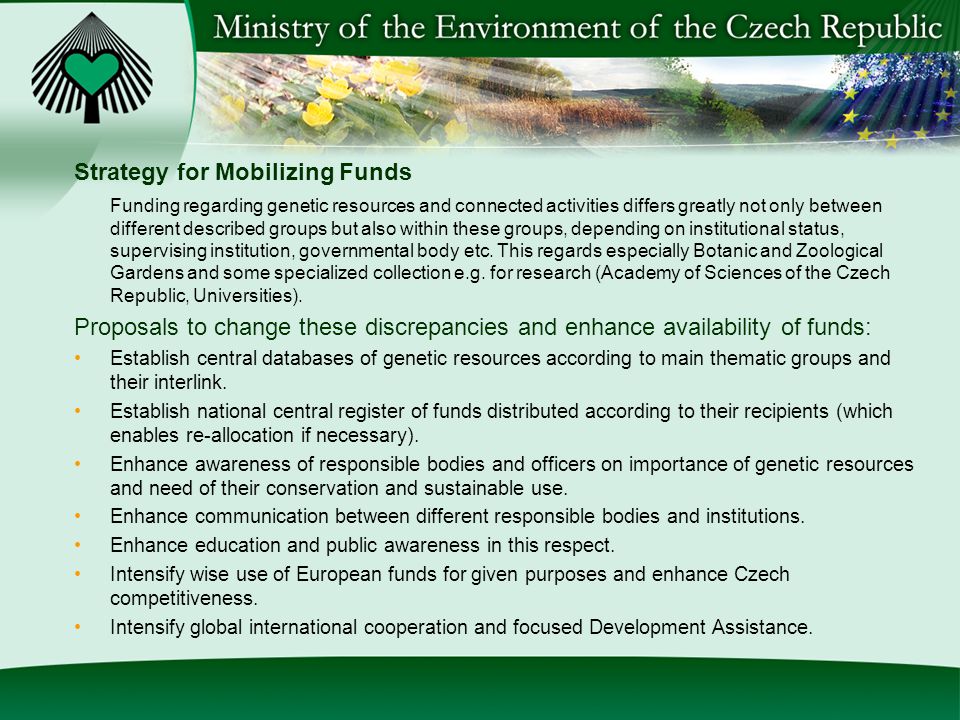 Ministry of the Environment of the Czech Republic

Strategy for Mobilizing Funds

Funding regarding genetic resources and connected activities differs greatly not only between different described groups but also within these groups, depending on institutional status, supervising institution, governmental body etc. This regards especially Botanic and Zoological Gardens and some specialized collection e.g. for research (Academy of Sciences of the Czech Republic, Universities).

Proposals to change these discrepancies and enhance availability of funds:

• Establish central databases of genetic resources according to main thematic groups and their interlink.
• Establish national central register of funds distributed according to their recipients (which enables re-allocation if necessary).
• Enhance awareness of responsible bodies and officers on importance of genetic resources and need of their conservation and sustainable use.
• Enhance communication between different responsible bodies and institutions.
• Enhance education and public awareness in this respect.
• Intensify wise use of European funds for given purposes and enhance Czech competitiveness.
• Intensify global international cooperation and focused Development Assistance.